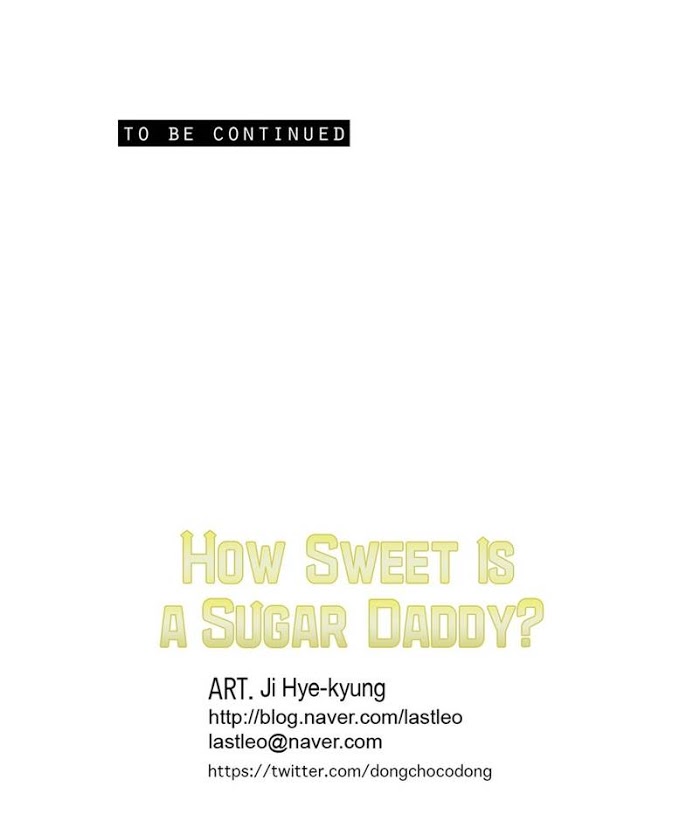 TO BE CONTINUED

HOW SWEET IS
A SUGAR DADDY?

ART. Ji Hye-kyung
http://blog.naver.com/lastleo
lastleo@naver.com
https://twitter.com/dongchocodong